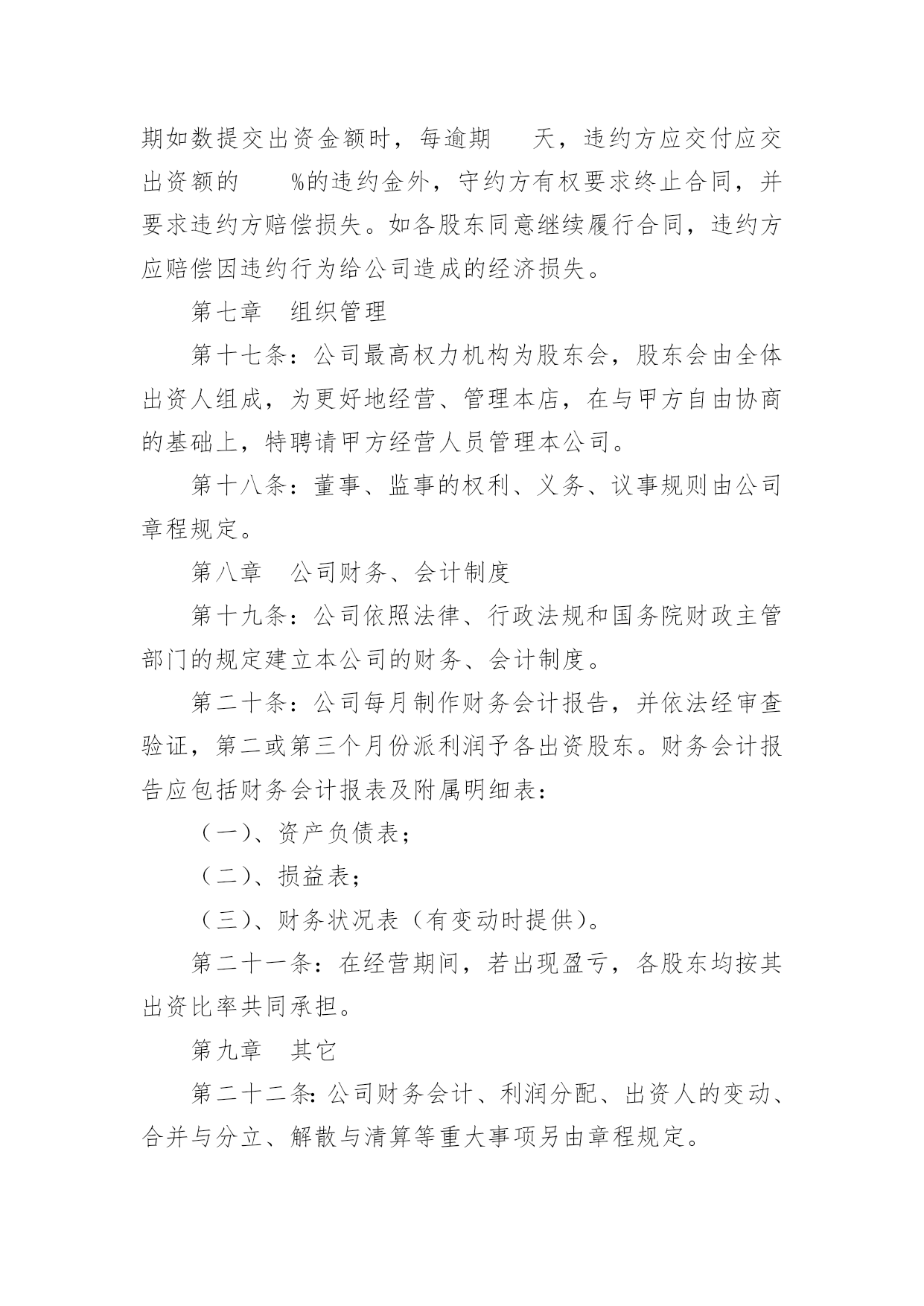 期如数提交出资金额时，每逾期　　天，违约方应交付应交出资额的　　%的违约金外，守约方有权要求终止合同，并要求违约方赔偿损失。如各股东同意继续履行合同，违约方应赔偿因违约行为给公司造成的经济损失。

第七章　组织管理

第十七条：公司最高权力机构为股东会，股东会由全体出资人组成，为更好地经营、管理本店，在与甲方自由协商的基础上，特聘请甲方经营人员管理本公司。

第十八条：董事、监事的权利、义务、议事规则由公司章程规定。

第八章　公司财务、会计制度

第十九条：公司依照法律、行政法规和国务院财政主管部门的规定建立本公司的财务、会计制度。

第二十条：公司每月制作财务会计报告，并依法经审查验证，第二或第三个月份派利润予各出资股东。财务会计报告应包括财务会计报表及附属明细表：

（一）、资产负债表；

（二）、损益表；

（三）、财务状况表（有变动时提供）。

第二十一条：在经营期间，若出现盈亏，各股东均按其出资比率共同承担。

第九章　其它

第二十二条：公司财务会计、利润分配、出资人的变动、合并与分立、解散与清算等重大事项另由章程规定。